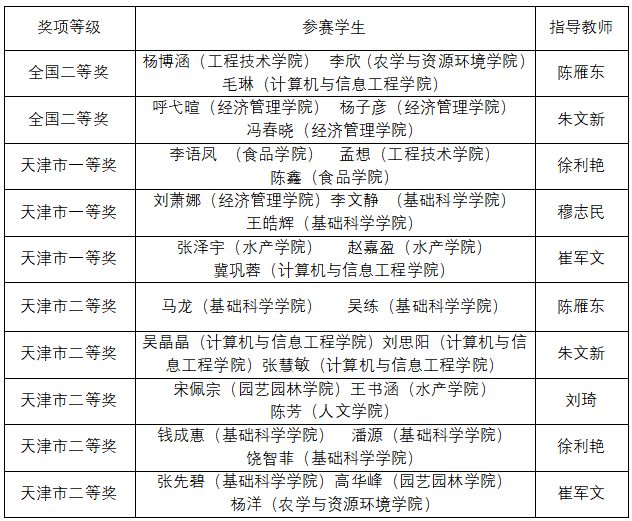 | 奖项等级 | 参赛学生 | 指导教师 |
|---|---|---|
| 全国二等奖 | 杨博涵（工程技术学院） 李欣（农学与资源环境学院） 毛琳（计算机与信息工程学院） | 陈雁东 |
| 全国二等奖 | 呼弋暄（经济管理学院） 杨子彦（经济管理学院） 冯春晓（经济管理学院） | 朱文新 |
| 天津市一等奖 | 李语凤 （食品学院） 孟想（工程技术学院） 陈鑫（食品学院） | 徐利艳 |
| 天津市一等奖 | 刘萧娜（经济管理学院）李文静 （基础科学学院） 王皓辉（基础科学学院） | 穆志民 |
| 天津市一等奖 | 张泽宇（水产学院） 赵嘉盈（水产学院） 冀巩蓉（计算机与信息工程学院） | 崔军文 |
| 天津市二等奖 | 马龙（基础科学学院） 吴练（基础科学学院） | 陈雁东 |
| 天津市二等奖 | 吴晶晶（计算机与信息工程学院）刘思阳（计算机与信息工程学院）张慧敏（计算机与信息工程学院） | 朱文新 |
| 天津市二等奖 | 宋佩宗（园艺园林学院）王书涵（水产学院） 陈芳（人文学院） | 刘琦 |
| 天津市二等奖 | 钱成惠（基础科学学院） 潘源（基础科学学院） 饶智菲（基础科学学院） | 徐利艳 |
| 天津市二等奖 | 张先碧（基础科学学院）高华峰（园艺园林学院） 杨洋（农学与资源环境学院） | 崔军文 |